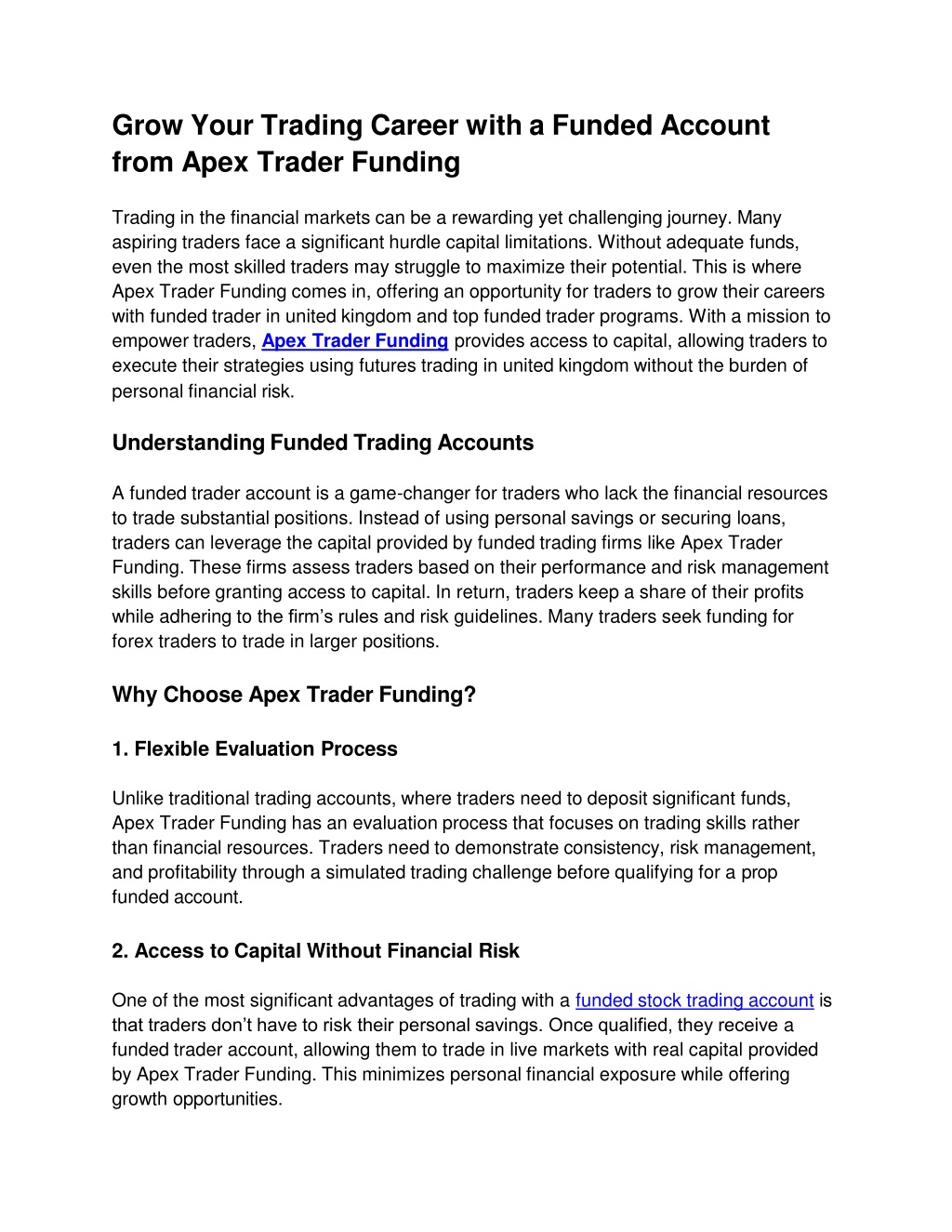 Grow Your Trading Career with a Funded Account from Apex Trader Funding

Trading in the financial markets can be a rewarding yet challenging journey. Many aspiring traders face a significant hurdle capital limitations. Without adequate funds, even the most skilled traders may struggle to maximize their potential. This is where Apex Trader Funding comes in, offering an opportunity for traders to grow their careers with funded trader in united kingdom and top funded trader programs. With a mission to empower traders, Apex Trader Funding provides access to capital, allowing traders to execute their strategies using futures trading in united kingdom without the burden of personal financial risk.

Understanding Funded Trading Accounts

A funded trader account is a game-changer for traders who lack the financial resources to trade substantial positions. Instead of using personal savings or securing loans, traders can leverage the capital provided by funded trading firms like Apex Trader Funding. These firms assess traders based on their performance and risk management skills before granting access to capital. In return, traders keep a share of their profits while adhering to the firm's rules and risk guidelines. Many traders seek funding for forex traders to trade in larger positions.

Why Choose Apex Trader Funding?

1. Flexible Evaluation Process

Unlike traditional trading accounts, where traders need to deposit significant funds, Apex Trader Funding has an evaluation process that focuses on trading skills rather than financial resources. Traders need to demonstrate consistency, risk management, and profitability through a simulated trading challenge before qualifying for a prop funded account.

2. Access to Capital Without Financial Risk

One of the most significant advantages of trading with a funded stock trading account is that traders don't have to risk their personal savings. Once qualified, they receive a funded trader account, allowing them to trade in live markets with real capital provided by Apex Trader Funding. This minimizes personal financial exposure while offering growth opportunities.